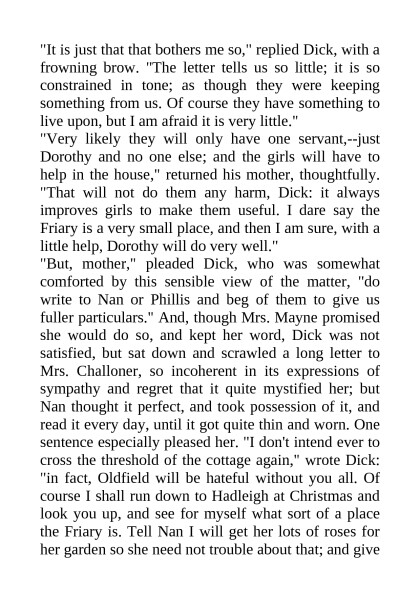 "It is just that that bothers me so," replied Dick, with a frowning brow. "The letter tells us so little; it is so constrained in tone; as though they were keeping something from us. Of course they have something to live upon, but I am afraid it is very little."

"Very likely they will only have one servant,--just Dorothy and no one else; and the girls will have to help in the house," returned his mother, thoughtfully. "That will not do them any harm, Dick: it always improves girls to make them useful. I dare say the Friary is a very small place, and then I am sure, with a little help, Dorothy will do very well."

"But, mother," pleaded Dick, who was somewhat comforted by this sensible view of the matter, "do write to Nan or Phillis and beg of them to give us fuller particulars." And, though Mrs. Mayne promised she would do so, and kept her word, Dick was not satisfied, but sat down and scrawled a long letter to Mrs. Challoner, so incoherent in its expressions of sympathy and regret that it quite mystified her; but Nan thought it perfect, and took possession of it, and read it every day, until it got quite thin and worn. One sentence especially pleased her. "I don't intend ever to cross the threshold of the cottage again," wrote Dick: "in fact, Oldfield will be hateful without you all. Of course I shall run down to Hadleigh at Christmas and look you up, and see for myself what sort of a place the Friary is. Tell Nan I will get her lots of roses for her garden so she need not trouble about that; and give